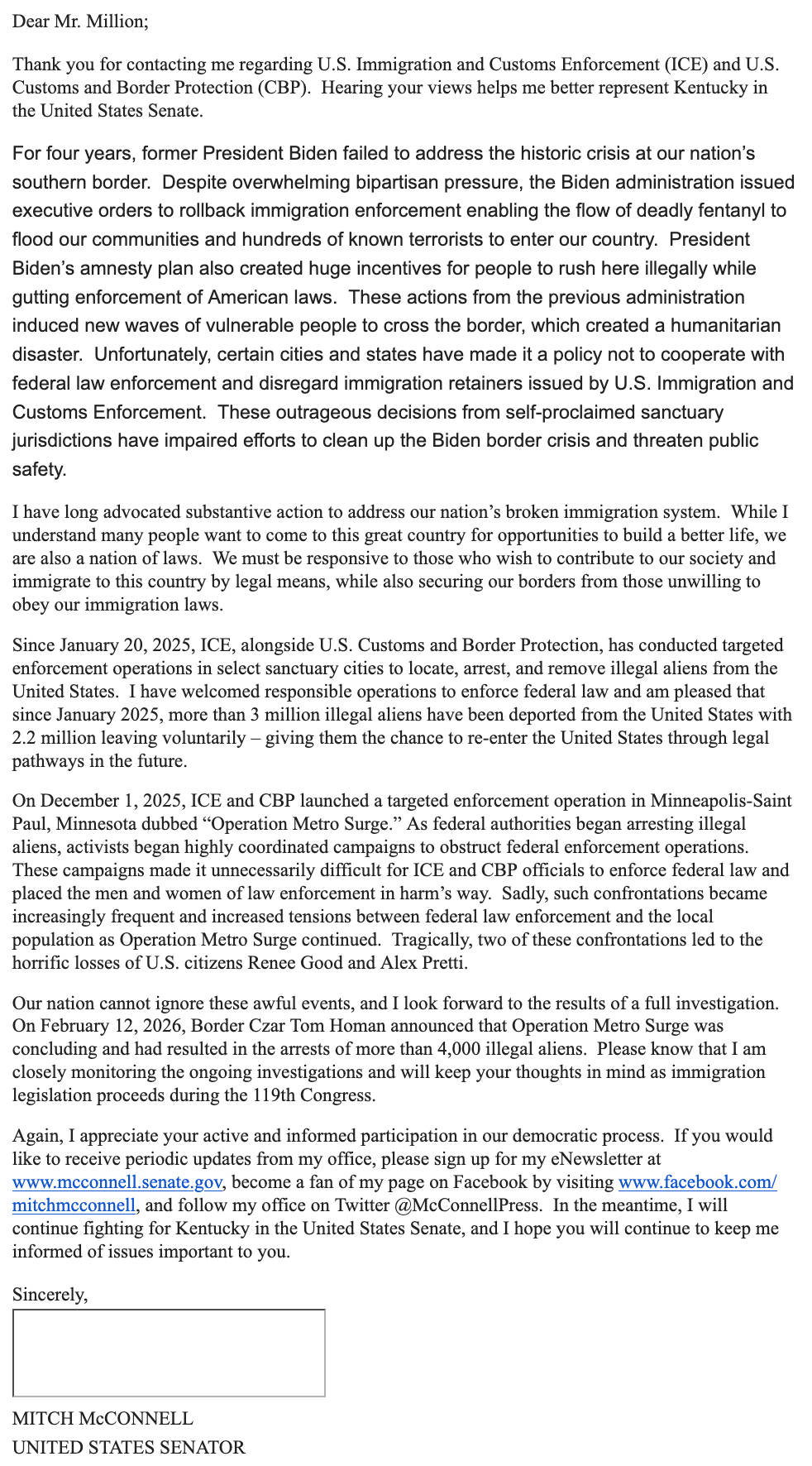 Dear Mr. Million;

Thank you for contacting me regarding U.S. Immigration and Customs Enforcement (ICE) and U.S. Customs and Border Protection (CBP). Hearing your views helps me better represent Kentucky in the United States Senate.

For four years, former President Biden failed to address the historic crisis at our nation's southern border. Despite overwhelming bipartisan pressure, the Biden administration issued executive orders to rollback immigration enforcement enabling the flow of deadly fentanyl to flood our communities and hundreds of known terrorists to enter our country. President Biden's amnesty plan also created huge incentives for people to rush here illegally while gutting enforcement of American laws. These actions from the previous administration induced new waves of vulnerable people to cross the border, which created a humanitarian disaster. Unfortunately, certain cities and states have made it a policy not to cooperate with federal law enforcement and disregard immigration retainers issued by U.S. Immigration and Customs Enforcement. These outrageous decisions from self-proclaimed sanctuary jurisdictions have impaired efforts to clean up the Biden border crisis and threaten public safety.

I have long advocated substantive action to address our nation's broken immigration system. While I understand many people want to come to this great country for opportunities to build a better life, we are also a nation of laws. We must be responsive to those who wish to contribute to our society and immigrate to this country by legal means, while also securing our borders from those unwilling to obey our immigration laws.

Since January 20, 2025, ICE, alongside U.S. Customs and Border Protection, has conducted targeted enforcement operations in select sanctuary cities to locate, arrest, and remove illegal aliens from the United States. I have welcomed responsible operations to enforce federal law and am pleased that since January 2025, more than 3 million illegal aliens have been deported from the United States with 2.2 million leaving voluntarily – giving them the chance to re-enter the United States through legal pathways in the future.

On December 1, 2025, ICE and CBP launched a targeted enforcement operation in Minneapolis-Saint Paul, Minnesota dubbed "Operation Metro Surge." As federal authorities began arresting illegal aliens, activists began highly coordinated campaigns to obstruct federal enforcement operations. These campaigns made it unnecessarily difficult for ICE and CBP officials to enforce federal law and placed the men and women of law enforcement in harm's way. Sadly, such confrontations became increasingly frequent and increased tensions between federal law enforcement and the local population as Operation Metro Surge continued. Tragically, two of these confrontations led to the horrific losses of U.S. citizens Renee Good and Alex Pretti.

Our nation cannot ignore these awful events, and I look forward to the results of a full investigation. On February 12, 2026, Border Czar Tom Homan announced that Operation Metro Surge was concluding and had resulted in the arrests of more than 4,000 illegal aliens. Please know that I am closely monitoring the ongoing investigations and will keep your thoughts in mind as immigration legislation proceeds during the 119th Congress.

Again, I appreciate your active and informed participation in our democratic process. If you would like to receive periodic updates from my office, please sign up for my eNewsletter at www.mcconnell.senate.gov, become a fan of my page on Facebook by visiting www.facebook.com/mitchmcconnell, and follow my office on Twitter @McConnellPress. In the meantime, I will continue fighting for Kentucky in the United States Senate, and I hope you will continue to keep me informed of issues important to you.

Sincerely,

MITCH McCONNELL
UNITED STATES SENATOR